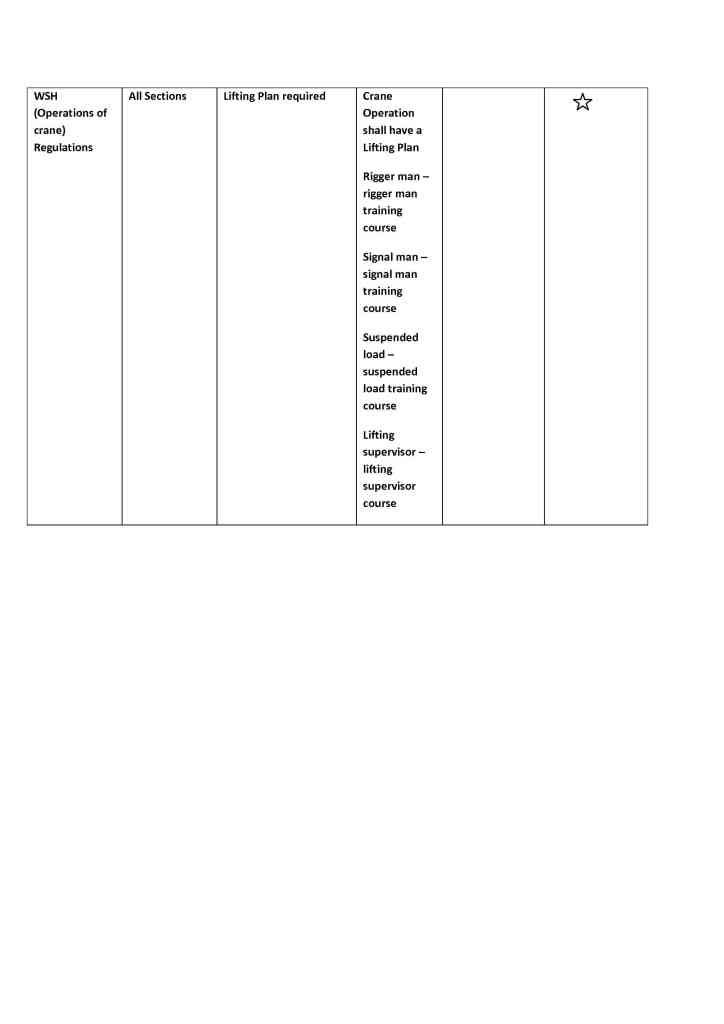 | WSH (Operations of crane) Regulations | All Sections | Lifting Plan required | Crane Operation shall have a Lifting Plan<br><br>Rigger man – rigger man training course<br><br>Signal man – signal man training course<br><br>Suspended load – suspended load training course<br><br>Lifting supervisor – lifting supervisor course | | ☆ |